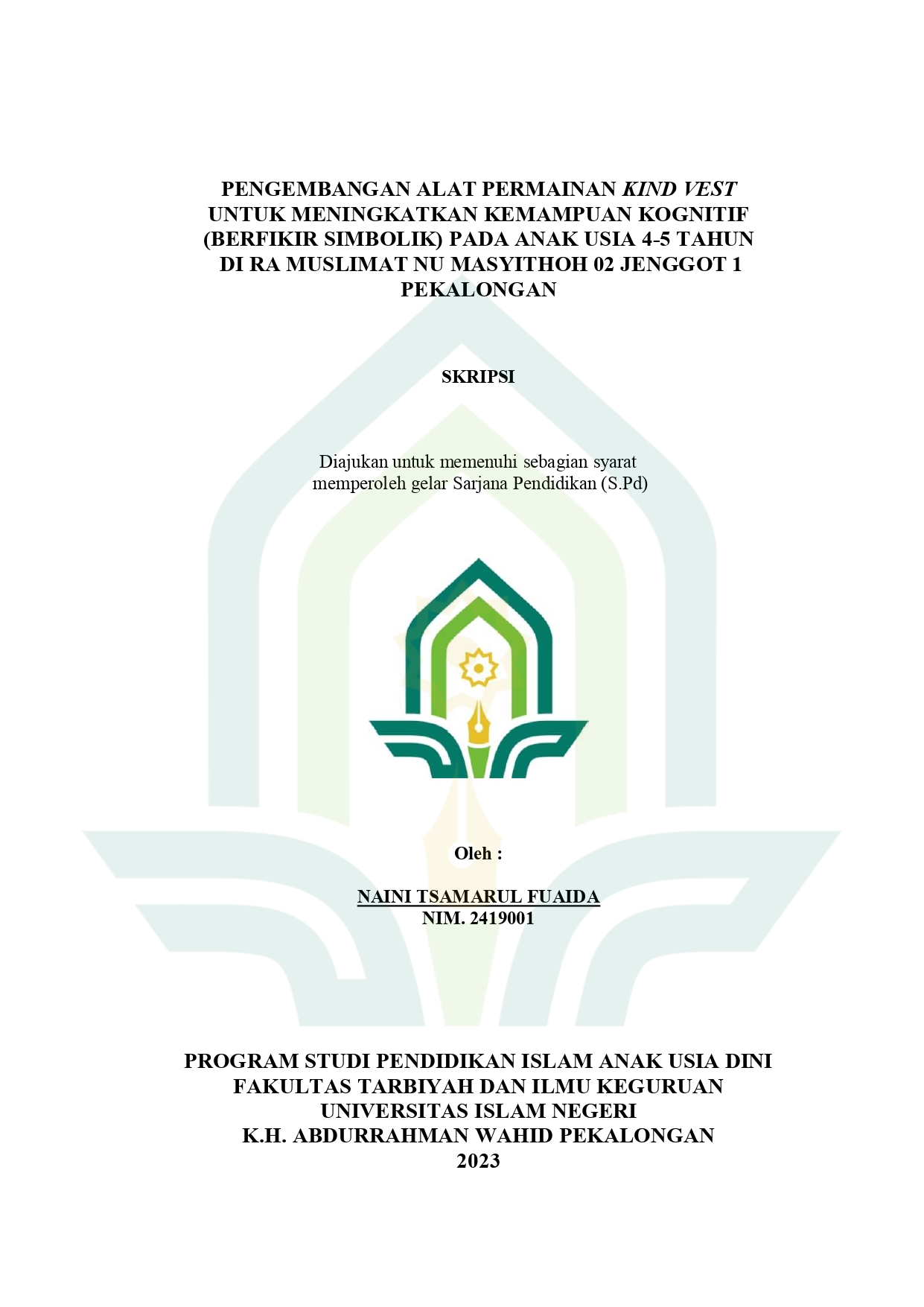 PENGEMBANGAN ALAT PERMAINAN KIND VEST UNTUK MENINGKATKAN KEMAMPUAN KOGNITIF (BERFIKIR SIMBOLIK) PADA ANAK USIA 4-5 TAHUN DI RA MUSLIMAT NU MASYITHOH 02 JENGGOT 1 PEKALONGAN

SKRIPSI

Diajukan untuk memenuhi sebagian syarat memperoleh gelar Sarjana Pendidikan (S.Pd)

Oleh :

NAINI TSAMARUL FUAIDA
NIM. 2419001

PROGRAM STUDI PENDIDIKAN ISLAM ANAK USIA DINI
FAKULTAS TARBIYAH DAN ILMU KEGURUAN
UNIVERSITAS ISLAM NEGERI
K.H. ABDURRAHMAN WAHID PEKALONGAN
2023